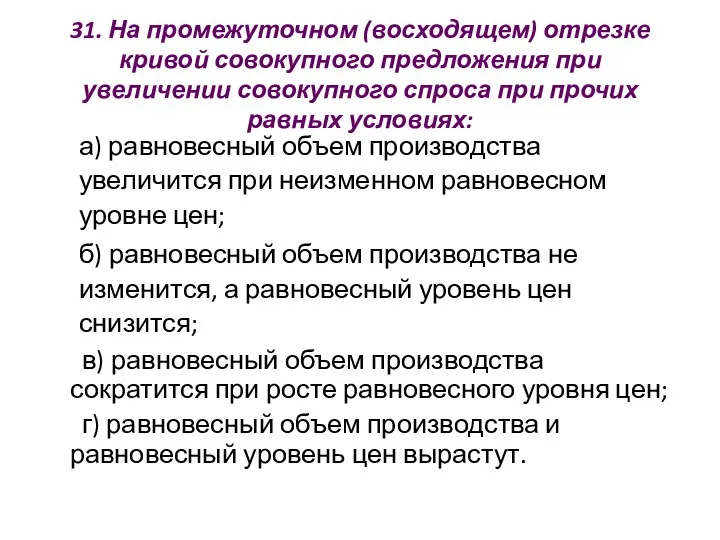 31. На промежуточном (восходящем) отрезке кривой совокупного предложения при увеличении совокупного спроса при прочих равных условиях:

а) равновесный объем производства увеличится при неизменном равновесном уровне цен;

б) равновесный объем производства не изменится, а равновесный уровень цен снизится;

в) равновесный объем производства сократится при росте равновесного уровня цен;

г) равновесный объем производства и равновесный уровень цен вырастут.